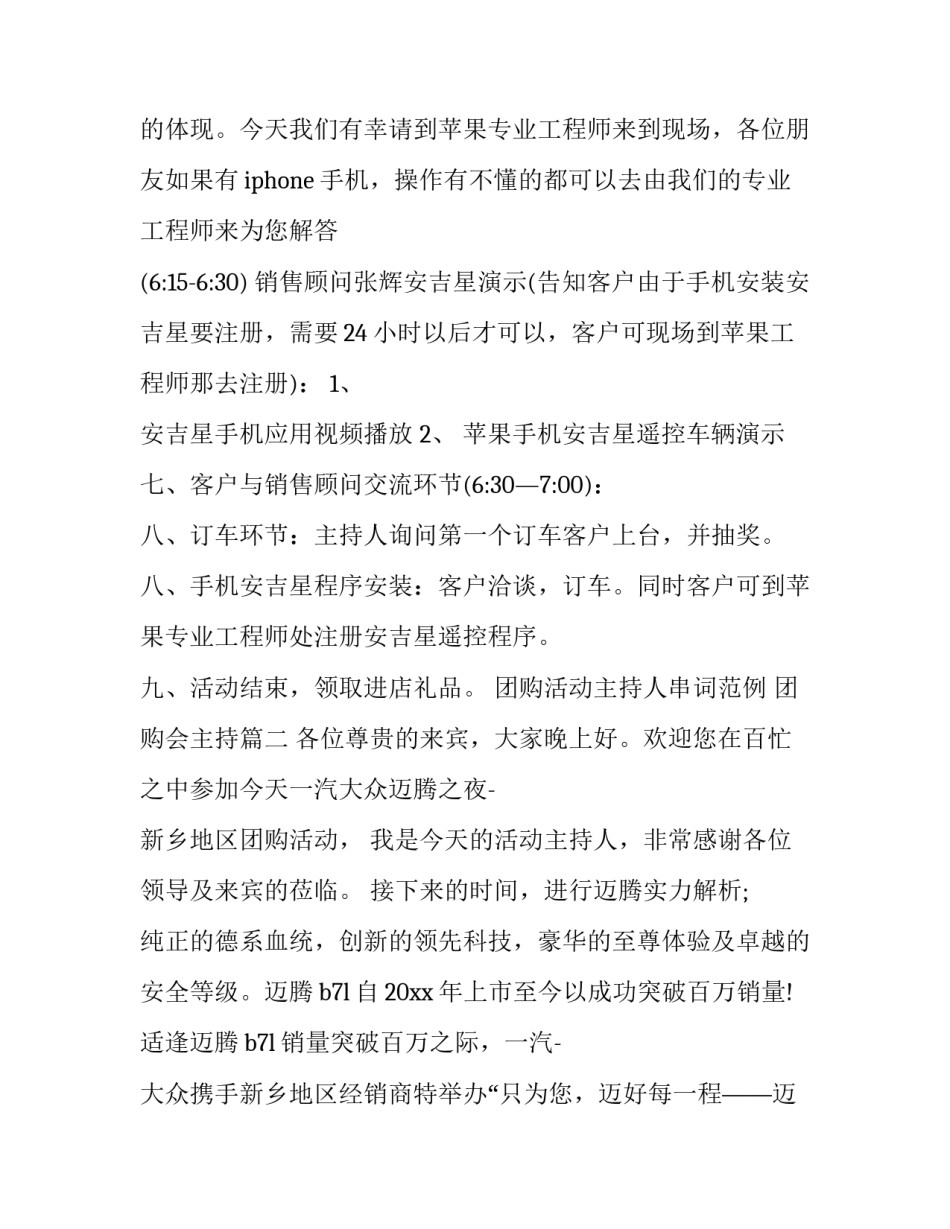 的体现。今天我们有幸请到苹果专业工程师来到现场，各位朋友如果有 iphone 手机，操作有不懂的都可以去由我们的专业工程师来为您解答

(6:15-6:30) 销售顾问张辉安吉星演示(告知客户由于手机安装安吉星要注册，需要 24 小时以后才可以，客户可现场到苹果工程师那去注册)： 1、

安吉星手机应用视频播放 2、 苹果手机安吉星遥控车辆演示

七、客户与销售顾问交流环节(6:30—7:00)：

八、订车环节：主持人询问第一个订车客户上台，并抽奖。

八、手机安吉星程序安装：客户洽谈，订车。同时客户可到苹果专业工程师处注册安吉星遥控程序。

九、活动结束，领取进店礼品。 团购活动主持人串词范例 团购会主持篇二 各位尊贵的来宾，大家晚上好。欢迎您在百忙之中参加今天一汽大众迈腾之夜-

新乡地区团购活动， 我是今天的活动主持人，非常感谢各位领导及来宾的莅临。 接下来的时间，进行迈腾实力解析;

纯正的德系血统，创新的领先科技，豪华的至尊体验及卓越的安全等级。迈腾 b7l 自 20xx 年上市至今以成功突破百万销量!

适逢迈腾 b7l 销量突破百万之际，一汽-

大众携手新乡地区经销商特举办“只为您，迈好每一程——迈